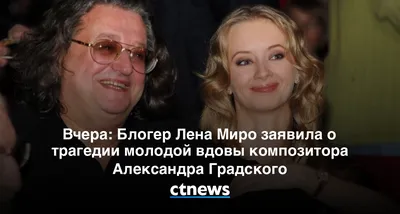 Вчера: Блогер Лена Миро заявила о трагедии молодой вдовы композитора Александра Градского

ctnews